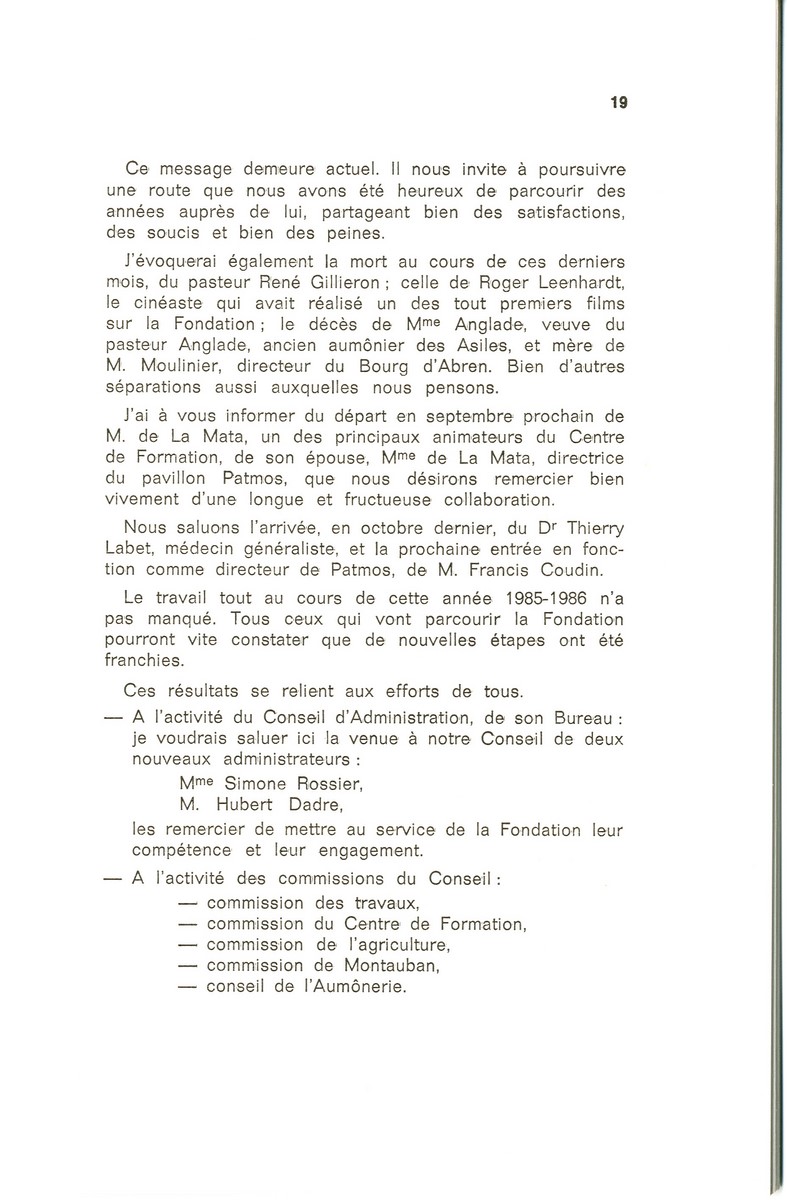 19

Ce message demeure actuel. Il nous invite à poursuivre une route que nous avons été heureux de parcourir des années auprès de lui, partageant bien des satisfactions, des soucis et bien des peines.

J'évoquerai également la mort au cours de ces derniers mois, du pasteur René Gillieron ; celle de Roger Leenhardt, le cinéaste qui avait réalisé un des tout premiers films sur la Fondation ; le décès de M$^{me}$ Anglade, veuve du pasteur Anglade, ancien aumônier des Asiles, et mère de M. Moulinier, directeur du Bourg d'Abren. Bien d'autres séparations aussi auxquelles nous pensons.

J'ai à vous informer du départ en septembre prochain de M. de La Mata, un des principaux animateurs du Centre de Formation, de son épouse, M$^{me}$ de La Mata, directrice du pavillon Patmos, que nous désirons remercier bien vivement d'une longue et fructueuse collaboration.

Nous saluons l'arrivée, en octobre dernier, du D$^{r}$ Thierry Labet, médecin généraliste, et la prochaine entrée en fonction comme directeur de Patmos, de M. Francis Coudin.

Le travail tout au cours de cette année 1985-1986 n'a pas manqué. Tous ceux qui vont parcourir la Fondation pourront vite constater que de nouvelles étapes ont été franchies.

Ces résultats se relient aux efforts de tous.

— A l'activité du Conseil d'Administration, de son Bureau : je voudrais saluer ici la venue à notre Conseil de deux nouveaux administrateurs :

M$^{me}$ Simone Rossier,
M. Hubert Dadre,

les remercier de mettre au service de la Fondation leur compétence et leur engagement.

— A l'activité des commissions du Conseil :
— commission des travaux,
— commission du Centre de Formation,
— commission de l'agriculture,
— commission de Montauban,
— conseil de l'Aumônerie.